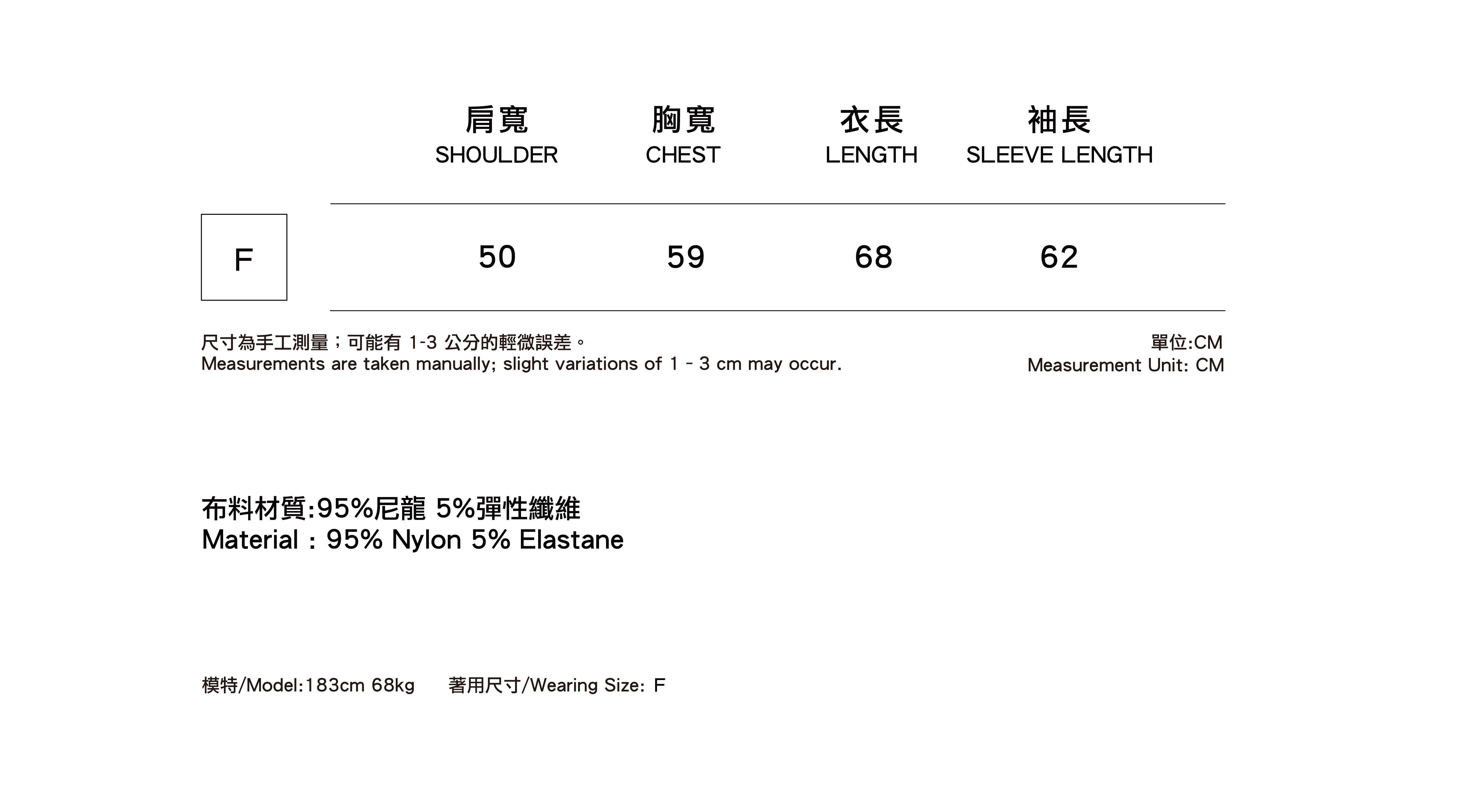 |  | 肩寬 SHOULDER | 胸寬 CHEST | 衣長 LENGTH | 袖長 SLEEVE LENGTH |
|---|---|---|---|---|
| F | 50 | 59 | 68 | 62 |

尺寸為手工測量；可能有1-3公分的輕微誤差。
Measurements are taken manually; slight variations of 1 - 3 cm may occur.

單位:CM
Measurement Unit: CM

布料材質:95%尼龍 5%彈性纖維
Material : 95% Nylon 5% Elastane

模特/Model:183cm 68kg 著用尺寸/Wearing Size: F